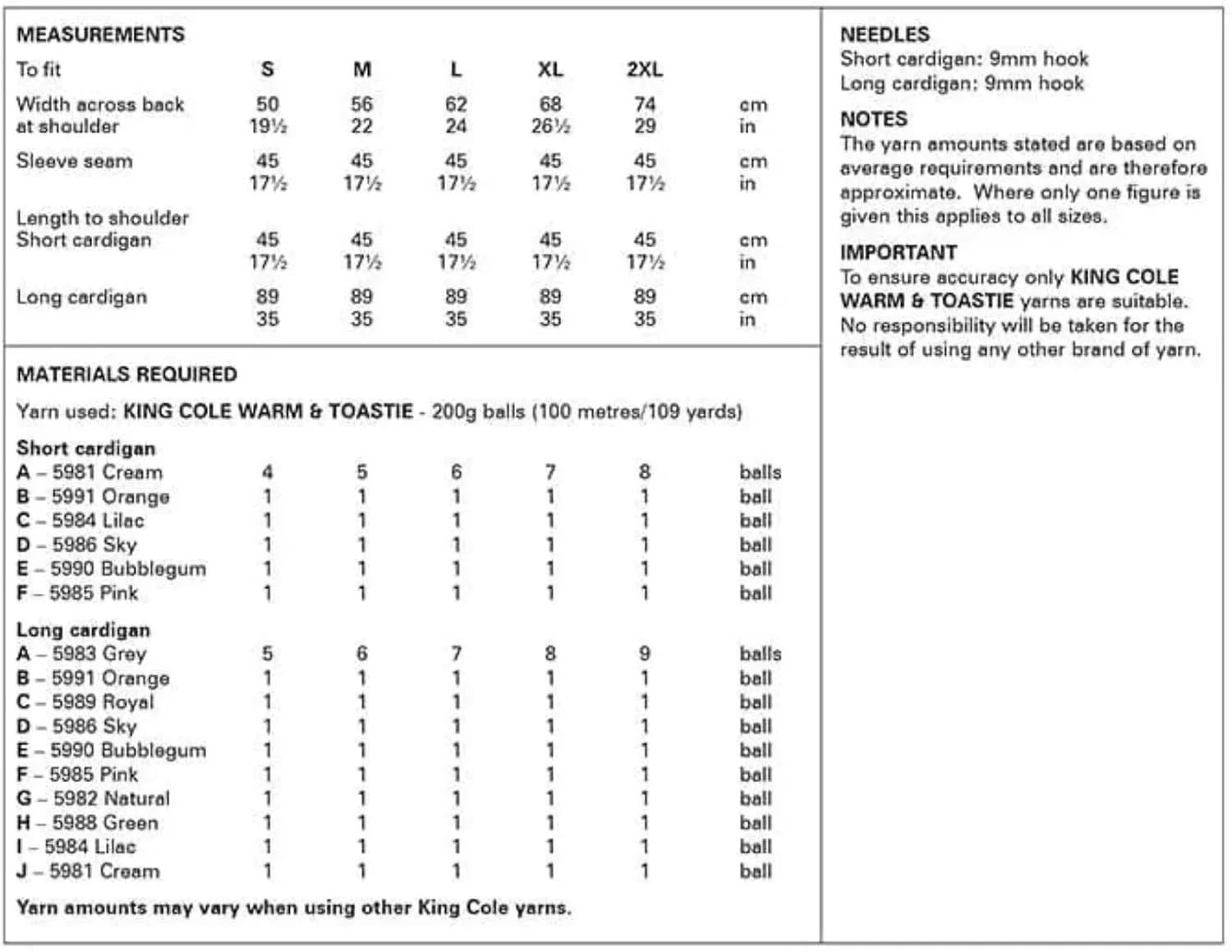 MEASUREMENTS

| To fit | S | M | L | XL | 2XL | |
|---|---|---|---|---|---|---|
| Width across back at shoulder | 50 | 56 | 62 | 68 | 74 | cm |
| | 19½ | 22 | 24 | 26½ | 29 | in |
| Sleeve seam | 45 | 45 | 45 | 45 | 45 | cm |
| | 17½ | 17½ | 17½ | 17½ | 17½ | in |
| Length to shoulder Short cardigan | 45 | 45 | 45 | 45 | 45 | cm |
| | 17½ | 17½ | 17½ | 17½ | 17½ | in |
| Long cardigan | 89 | 89 | 89 | 89 | 89 | cm |
| | 35 | 35 | 35 | 35 | 35 | in |

MATERIALS REQUIRED

Yarn used: KING COLE WARM & TOASTIE - 200g balls (100 metres/109 yards)

| Short cardigan | | | | | | |
|---|---|---|---|---|---|---|
| A – 5981 Cream | 4 | 5 | 6 | 7 | 8 | balls |
| B – 5991 Orange | 1 | 1 | 1 | 1 | 1 | ball |
| C – 5984 Lilac | 1 | 1 | 1 | 1 | 1 | ball |
| D – 5986 Sky | 1 | 1 | 1 | 1 | 1 | ball |
| E – 5990 Bubblegum | 1 | 1 | 1 | 1 | 1 | ball |
| F – 5985 Pink | 1 | 1 | 1 | 1 | 1 | ball |

| Long cardigan | | | | | | |
|---|---|---|---|---|---|---|
| A – 5983 Grey | 5 | 6 | 7 | 8 | 9 | balls |
| B – 5991 Orange | 1 | 1 | 1 | 1 | 1 | ball |
| C – 5989 Royal | 1 | 1 | 1 | 1 | 1 | ball |
| D – 5986 Sky | 1 | 1 | 1 | 1 | 1 | ball |
| E – 5990 Bubblegum | 1 | 1 | 1 | 1 | 1 | ball |
| F – 5985 Pink | 1 | 1 | 1 | 1 | 1 | ball |
| G – 5982 Natural | 1 | 1 | 1 | 1 | 1 | ball |
| H – 5988 Green | 1 | 1 | 1 | 1 | 1 | ball |
| I – 5984 Lilac | 1 | 1 | 1 | 1 | 1 | ball |
| J – 5981 Cream | 1 | 1 | 1 | 1 | 1 | ball |

Yarn amounts may vary when using other King Cole yarns.

NEEDLES
Short cardigan: 9mm hook
Long cardigan: 9mm hook

NOTES
The yarn amounts stated are based on average requirements and are therefore approximate. Where only one figure is given this applies to all sizes.

IMPORTANT
To ensure accuracy only KING COLE WARM & TOASTIE yarns are suitable. No responsibility will be taken for the result of using any other brand of yarn.